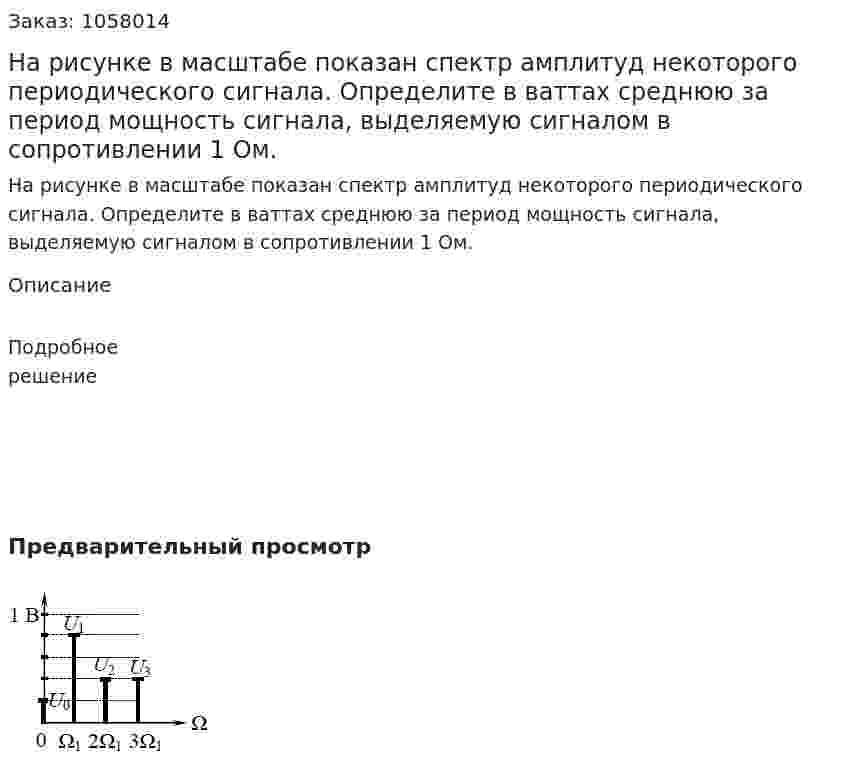 Заказ: 1058014

На рисунке в масштабе показан спектр амплитуд некоторого периодического сигнала. Определите в ваттах среднюю за период мощность сигнала, выделяемую сигналом в сопротивлении 1 Ом.

На рисунке в масштабе показан спектр амплитуд некоторого периодического сигнала. Определите в ваттах среднюю за период мощность сигнала, выделяемую сигналом в сопротивлении 1 Ом.

Описание

Подробное
решение

Предварительный просмотр

1 В
$U_1$
$U_2$
$U_3$
$U_0$
$\Omega$
0
$\Omega_1$
$2\Omega_1$
$3\Omega_1$